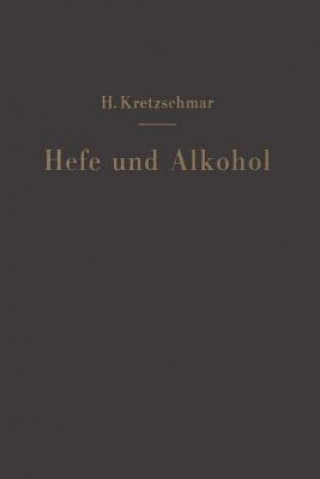 H. Kretzschmar

Hefe und Alkohol